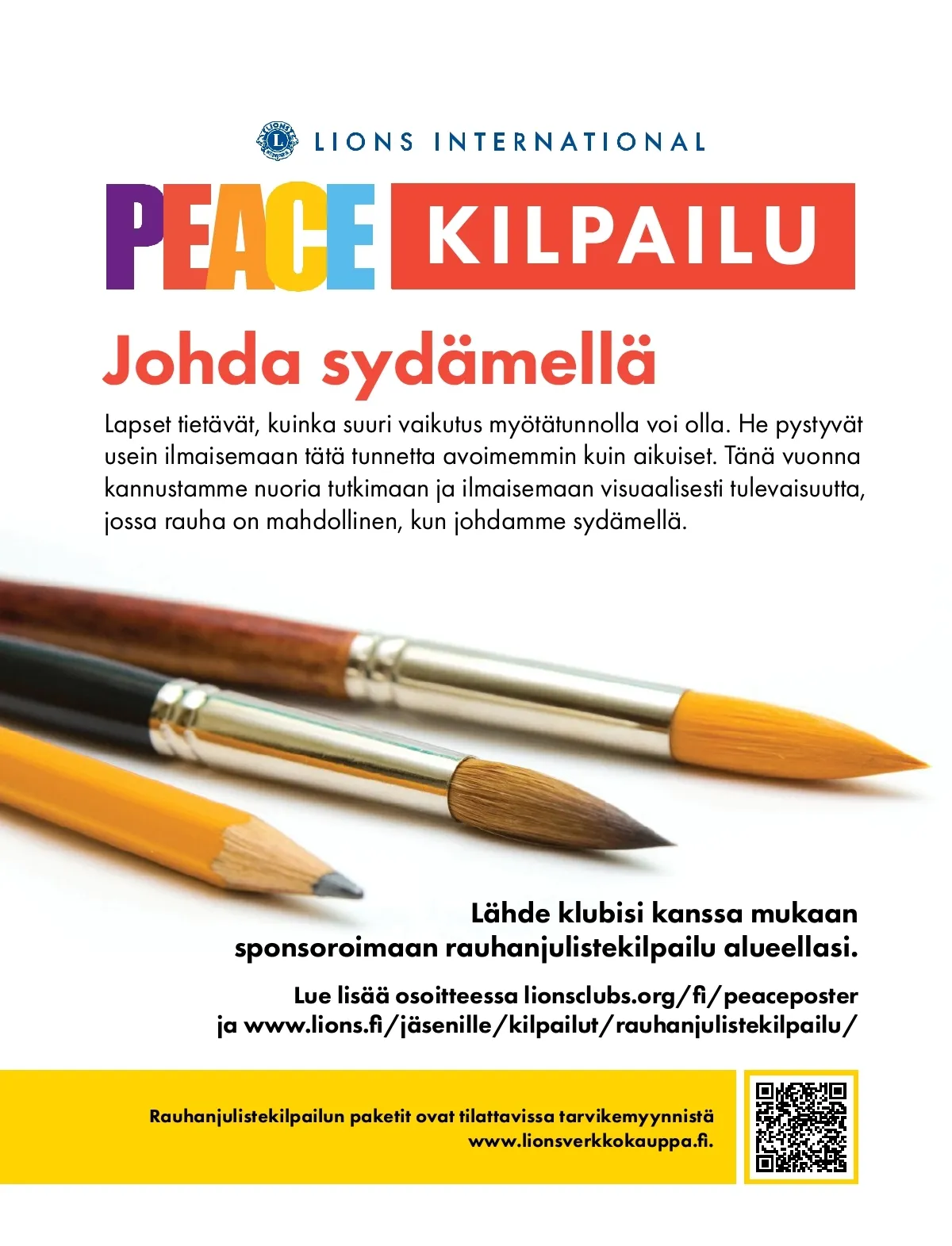 LIONS INTERNATIONAL

PEACE KILPAILU

Johda sydämellä

Lapset tietävät, kuinka suuri vaikutus myötätunnolla voi olla. He pystyvät usein ilmaisemaan tätä tunnetta avoimemmin kuin aikuiset. Tänä vuonna kannustamme nuoria tutkimaan ja ilmaisemaan visuaalisesti tulevaisuutta, jossa rauha on mahdollinen, kun johdamme sydämellä.

Lähde klubisi kanssa mukaan sponsoroimaan rauhanjulistekilpailu alueellasi.

Lue lisää osoitteessa lionsclubs.org/fi/peaceposter ja www.lions.fi/jäsenille/kilpailut/rauhanjulistekilpailu/

Rauhanjulistekilpailun paketit ovat tilattavissa tarvikemyynnistä www.lionsverkkokauppa.fi.